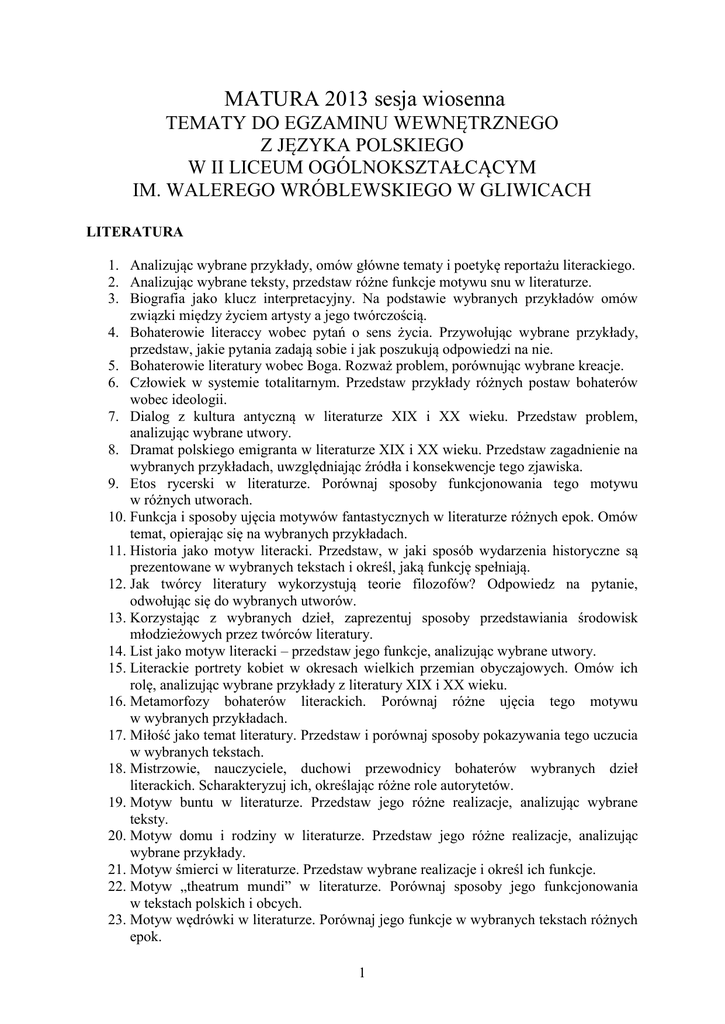 MATURA 2013 sesja wiosenna
TEMATY DO EGZAMINU WEWNĘTRZNEGO
Z JĘZYKA POLSKIEGO
W II LICEUM OGÓLNOKSZTAŁCĄCYM
IM. WALEREGO WRÓBLEWSKIEGO W GLIWICACH

LITERATURA

1. Analizując wybrane przykłady, omów główne tematy i poetykę reportażu literackiego.
2. Analizując wybrane teksty, przedstaw różne funkcje motywu snu w literaturze.
3. Biografia jako klucz interpretacyjny. Na podstawie wybranych przykładów omów związki między życiem artysty a jego twórczością.
4. Bohaterowie literaccy wobec pytań o sens życia. Przywołując wybrane przykłady, przedstaw, jakie pytania zadają sobie i jak poszukują odpowiedzi na nie.
5. Bohaterowie literatury wobec Boga. Rozważ problem, porównując wybrane kreacje.
6. Człowiek w systemie totalitarnym. Przedstaw przykłady różnych postaw bohaterów wobec ideologii.
7. Dialog z kultura antyczną w literaturze XIX i XX wieku. Przedstaw problem, analizując wybrane utwory.
8. Dramat polskiego emigranta w literaturze XIX i XX wieku. Przedstaw zagadnienie na wybranych przykładach, uwzględniając źródła i konsekwencje tego zjawiska.
9. Etos rycerski w literaturze. Porównaj sposoby funkcjonowania tego motywu w różnych utworach.
10. Funkcja i sposoby ujęcia motywów fantastycznych w literaturze różnych epok. Omów temat, opierając się na wybranych przykładach.
11. Historia jako motyw literacki. Przedstaw, w jaki sposób wydarzenia historyczne są prezentowane w wybranych tekstach i określ, jaką funkcję spełniają.
12. Jak twórcy literatury wykorzystują teorie filozofów? Odpowiedz na pytanie, odwołując się do wybranych utworów.
13. Korzystając z wybranych dzieł, zaprezentuj sposoby przedstawiania środowisk młodzieżowych przez twórców literatury.
14. List jako motyw literacki – przedstaw jego funkcje, analizując wybrane utwory.
15. Literackie portrety kobiet w okresach wielkich przemian obyczajowych. Omów ich rolę, analizując wybrane przykłady z literatury XIX i XX wieku.
16. Metamorfozy bohaterów literackich. Porównaj różne ujęcia tego motywu w wybranych przykładach.
17. Miłość jako temat literatury. Przedstaw i porównaj sposoby pokazywania tego uczucia w wybranych tekstach.
18. Mistrzowie, nauczyciele, duchowi przewodnicy bohaterów wybranych dzieł literackich. Scharakteryzuj ich, określając różne role autorytetów.
19. Motyw buntu w literaturze. Przedstaw jego różne realizacje, analizując wybrane teksty.
20. Motyw domu i rodziny w literaturze. Przedstaw jego różne realizacje, analizując wybrane przykłady.
21. Motyw śmierci w literaturze. Przedstaw wybrane realizacje i określ ich funkcje.
22. Motyw „theatrum mundi” w literaturze. Porównaj sposoby jego funkcjonowania w tekstach polskich i obcych.
23. Motyw wędrówki w literaturze. Porównaj jego funkcje w wybranych tekstach różnych epok.

1